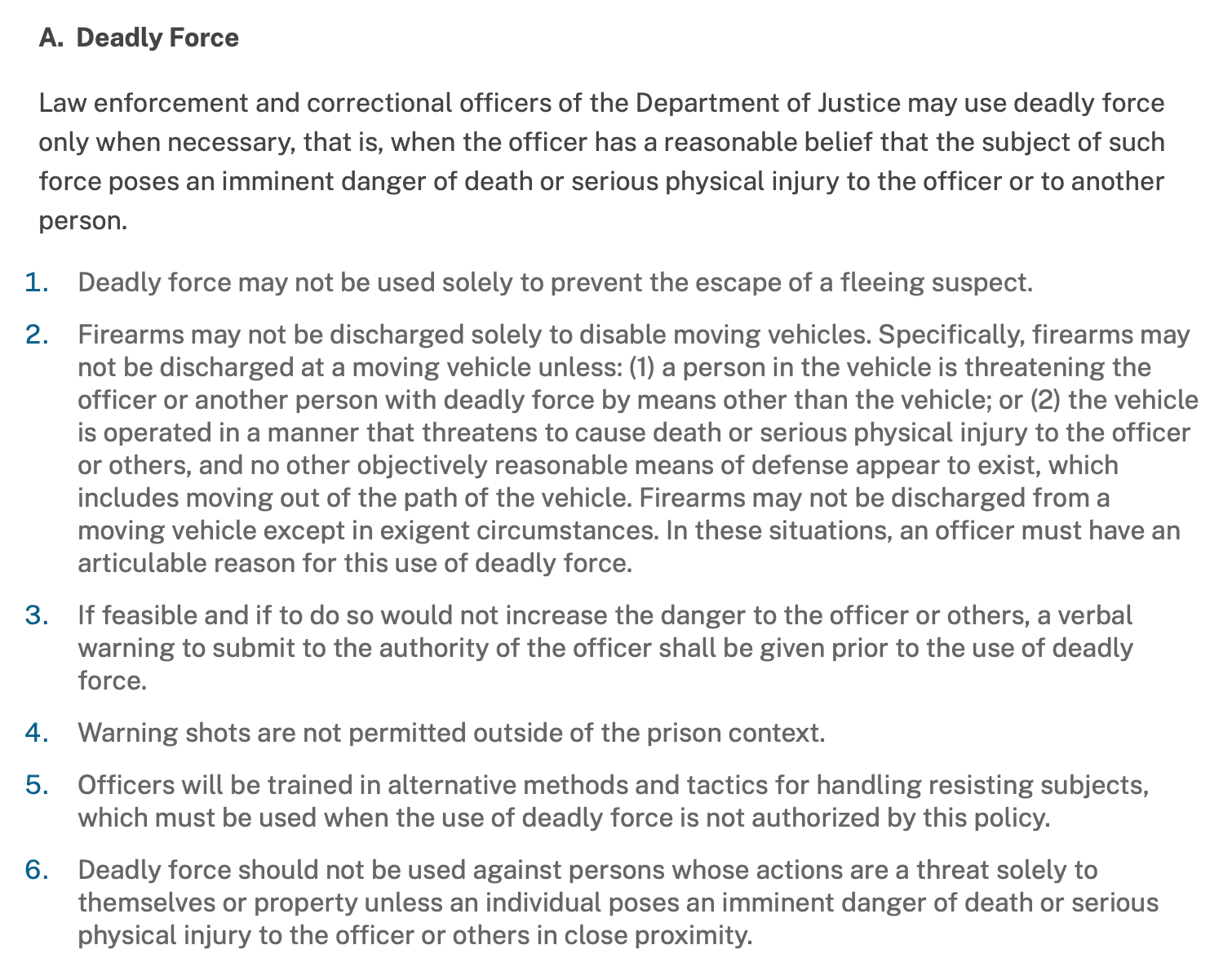 A. Deadly Force

Law enforcement and correctional officers of the Department of Justice may use deadly force only when necessary, that is, when the officer has a reasonable belief that the subject of such force poses an imminent danger of death or serious physical injury to the officer or to another person.

1. Deadly force may not be used solely to prevent the escape of a fleeing suspect.

2. Firearms may not be discharged solely to disable moving vehicles. Specifically, firearms may not be discharged at a moving vehicle unless: (1) a person in the vehicle is threatening the officer or another person with deadly force by means other than the vehicle; or (2) the vehicle is operated in a manner that threatens to cause death or serious physical injury to the officer or others, and no other objectively reasonable means of defense appear to exist, which includes moving out of the path of the vehicle. Firearms may not be discharged from a moving vehicle except in exigent circumstances. In these situations, an officer must have an articulable reason for this use of deadly force.

3. If feasible and if to do so would not increase the danger to the officer or others, a verbal warning to submit to the authority of the officer shall be given prior to the use of deadly force.

4. Warning shots are not permitted outside of the prison context.

5. Officers will be trained in alternative methods and tactics for handling resisting subjects, which must be used when the use of deadly force is not authorized by this policy.

6. Deadly force should not be used against persons whose actions are a threat solely to themselves or property unless an individual poses an imminent danger of death or serious physical injury to the officer or others in close proximity.